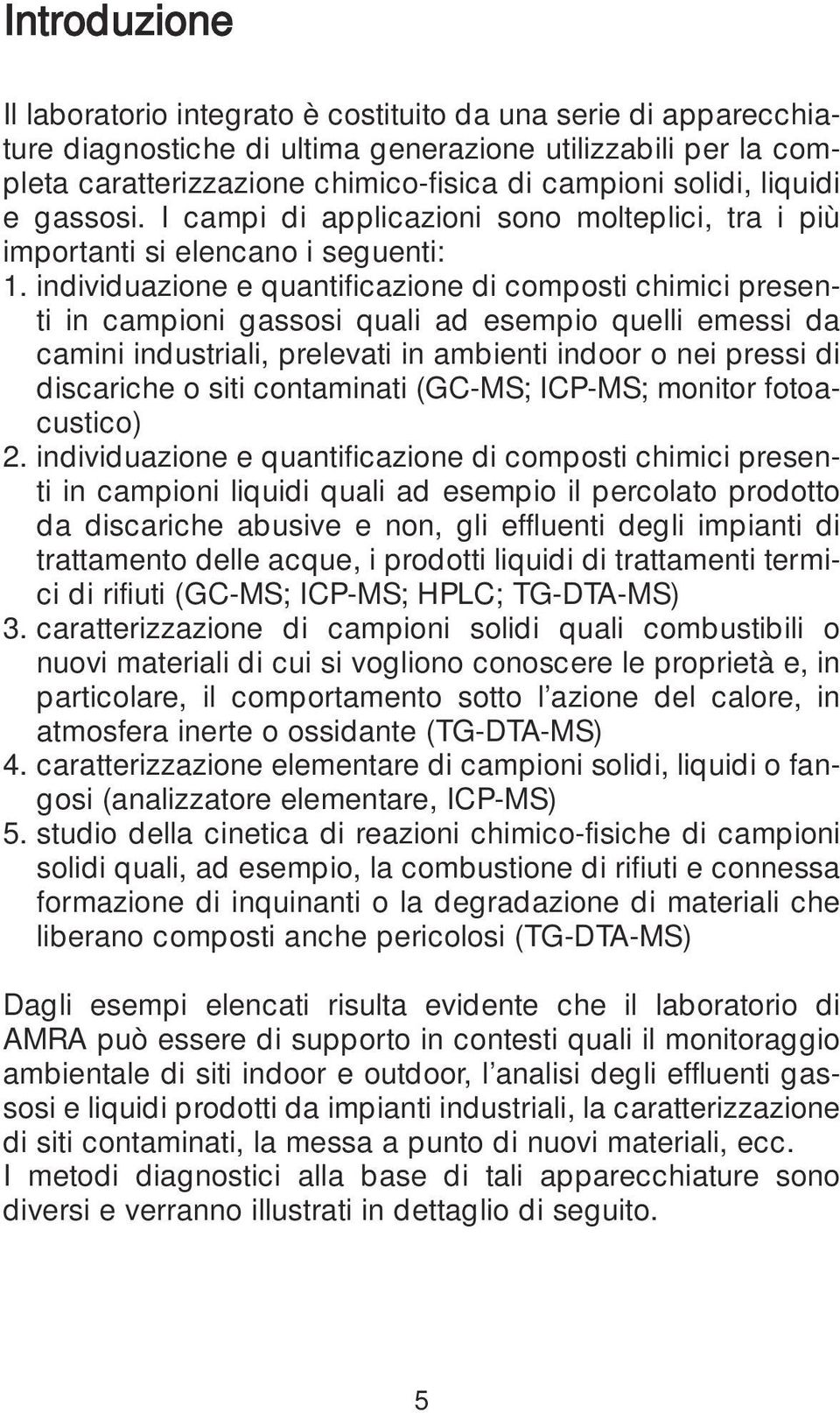 Introduzione

Il laboratorio integrato è costituito da una serie di apparecchiature diagnostiche di ultima generazione utilizzabili per la completa caratterizzazione chimico-fisica di campioni solidi, liquidi e gassosi. I campi di applicazioni sono molteplici, tra i più importanti si elencano i seguenti:
1. individuazione e quantificazione di composti chimici presenti in campioni gassosi quali ad esempio quelli emessi da camini industriali, prelevati in ambienti indoor o nei pressi di discariche o siti contaminati (GC-MS; ICP-MS; monitor fotoacustico)
2. individuazione e quantificazione di composti chimici presenti in campioni liquidi quali ad esempio il percolato prodotto da discariche abusive e non, gli effluenti degli impianti di trattamento delle acque, i prodotti liquidi di trattamenti termici di rifiuti (GC-MS; ICP-MS; HPLC; TG-DTA-MS)
3. caratterizzazione di campioni solidi quali combustibili o nuovi materiali di cui si vogliono conoscere le proprietà e, in particolare, il comportamento sotto l'azione del calore, in atmosfera inerte o ossidante (TG-DTA-MS)
4. caratterizzazione elementare di campioni solidi, liquidi o fangosi (analizzatore elementare, ICP-MS)
5. studio della cinetica di reazioni chimico-fisiche di campioni solidi quali, ad esempio, la combustione di rifiuti e connessa formazione di inquinanti o la degradazione di materiali che liberano composti anche pericolosi (TG-DTA-MS)

Dagli esempi elencati risulta evidente che il laboratorio di AMRA può essere di supporto in contesti quali il monitoraggio ambientale di siti indoor e outdoor, l'analisi degli effluenti gassosi e liquidi prodotti da impianti industriali, la caratterizzazione di siti contaminati, la messa a punto di nuovi materiali, ecc.
I metodi diagnostici alla base di tali apparecchiature sono diversi e verranno illustrati in dettaglio di seguito.

5